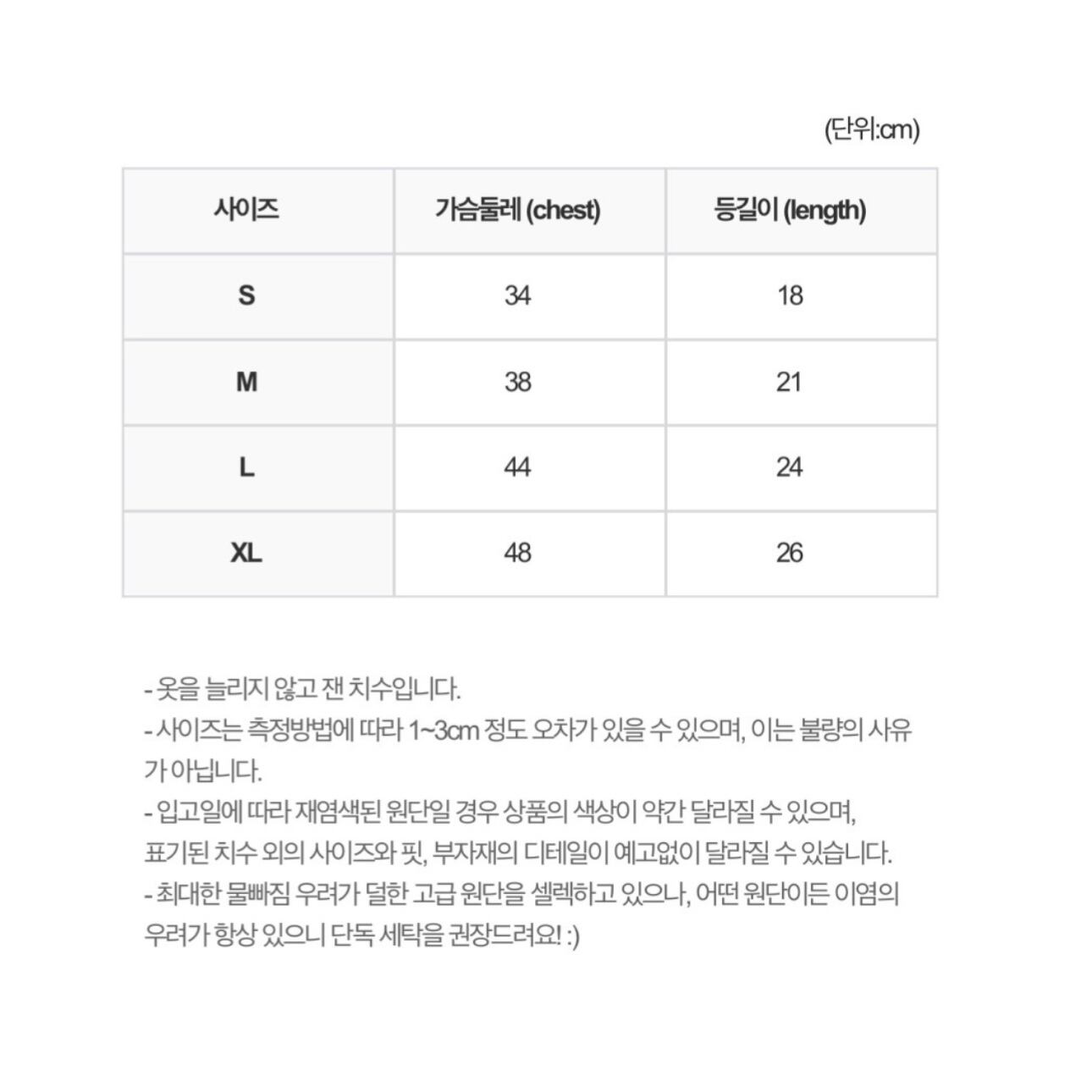 (단위:cm)

| 사이즈 | 가슴둘레 (chest) | 등길이 (length) |
|---|---|---|
| S | 34 | 18 |
| M | 38 | 21 |
| L | 44 | 24 |
| XL | 48 | 26 |

- 옷을 늘리지 않고 잰 치수입니다.
- 사이즈는 측정방법에 따라 1~3cm 정도 오차가 있을 수 있으며, 이는 불량의 사유가 아닙니다.
- 입고일에 따라 재염색된 원단일 경우 상품의 색상이 약간 달라질 수 있으며, 표기된 치수 외의 사이즈와 핏, 부자재의 디테일이 예고없이 달라질 수 있습니다.
- 최대한 물빠짐 우려가 덜한 고급 원단을 셀렉하고 있으나, 어떤 원단이든 이염의 우려가 항상 있으니 단독 세탁을 권장드려요! :)